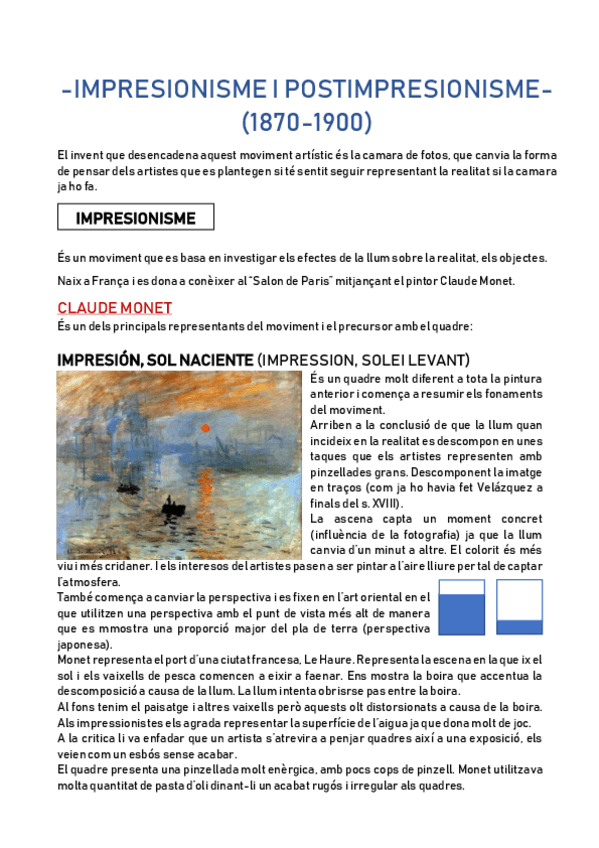 -IMPRESIONISME I POSTIMPRESIONISME-
(1870-1900)

El invent que desencadena aquest moviment artístic és la camara de fotos, que canvia la forma de pensar dels artistes que es plantegen si té sentit seguir representant la realitat si la camara ja ho fa.

IMPRESIONISME

És un moviment que es basa en investigar els efectes de la llum sobre la realitat, els objectes.

Naix a França i es dona a conèixer al "Salon de Paris" mitjançant el pintor Claude Monet.

CLAUDE MONET
És un dels principals representants del moviment i el precursor amb el quadre:

IMPRESIÓN, SOL NACIENTE (IMPRESSION, SOLEI LEVANT)

És un quadre molt diferent a tota la pintura anterior i comença a resumir els fonaments del moviment.
Arriben a la conclusió de que la llum quan incideix en la realitat es descompon en unes taques que els artistes representen amb pinzellades grans. Descomponent la imatge en traços (com ja ho havia fet Velázquez a finals del s. XVIII).
La ascena capta un moment concret (influència de la fotografia) ja que la llum canvia d'un minut a altre. El colorit és més viu i més cridaner. I els interesos del artistes pasen a ser pintar a l'aire lliure per tal de captar l'atmosfera.
També comença a canviar la perspectiva i es fixen en l'art oriental en el que utilitzen una perspectiva amb el punt de vista més alt de manera que es mmostra una proporció major del pla de terra (perspectiva japonesa).
Monet representa el port d'una ciutat francesa, Le Haure. Representa la escena en la que ix el sol i els vaixells de pesca comencen a eixir a faenar. Ens mostra la boira que accentua la descomposició a causa de la llum. La llum intenta obrisrse pas entre la boira.
Al fons tenim el paisatge i altres vaixells però aquests olt distorsionats a causa de la boira.
Als impressionistes els agrada representar la superfície de l'aigua ja que dona molt de joc.
A la critica li va enfadar que un artista s'atrevira a penjar quadres així a una exposició, els veien com un esbós sense acabar.
El quadre presenta una pinzellada molt enèrgica, amb pocs cops de pinzell. Monet utilitzava molta quantitat de pasta d'oli dinant-li un acabat rugós i irregular als quadres.